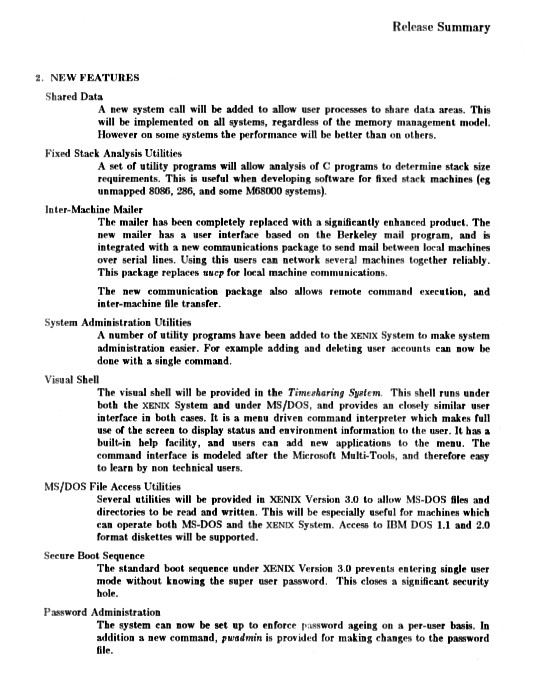 Release Summary

2. NEW FEATURES

Shared Data

A new system call will be added to allow user processes to share data areas. This will be implemented on all systems, regardless of the memory management model. However on some systems the performance will be better than on others.

Fixed Stack Analysis Utilities

A set of utility programs will allow analysis of C programs to determine stack size requirements. This is useful when developing software for fixed stack machines (eg unmapped 8086, 286, and some M68000 systems).

Inter-Machine Mailer

The mailer has been completely replaced with a significantly enhanced product. The new mailer has a user interface based on the Berkeley mail program, and is integrated with a new communications package to send mail between local machines over serial lines. Using this users can network several machines together reliably. This package replaces uucp for local machine communications.

The new communication package also allows remote command execution, and inter-machine file transfer.

System Administration Utilities

A number of utility programs have been added to the XENIX System to make system administration easier. For example adding and deleting user accounts can now be done with a single command.

Visual Shell

The visual shell will be provided in the Timesharing System. This shell runs under both the XENIX System and under MS/DOS, and provides an closely similar user interface in both cases. It is a menu driven command interpreter which makes full use of the screen to display status and environment information to the user. It has a built-in help facility, and users can add new applications to the menu. The command interface is modeled after the Microsoft Multi-Tools, and therefore easy to learn by non technical users.

MS/DOS File Access Utilities

Several utilities will be provided in XENIX Version 3.0 to allow MS-DOS files and directories to be read and written. This will be especially useful for machines which can operate both MS-DOS and the XENIX System. Access to IBM DOS 1.1 and 2.0 format diskettes will be supported.

Secure Boot Sequence

The standard boot sequence under XENIX Version 3.0 prevents entering single user mode without knowing the super user password. This closes a significant security hole.

Password Administration

The system can now be set up to enforce password ageing on a per-user basis. In addition a new command, pwadmin is provided for making changes to the password file.